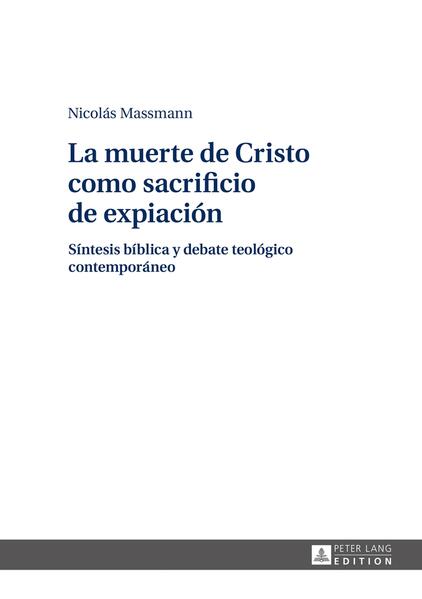 Nicolás Massmann

La muerte de Cristo como sacrificio de expiación

Síntesis bíblica y debate teológico contemporáneo

PETER LANG
EDITION